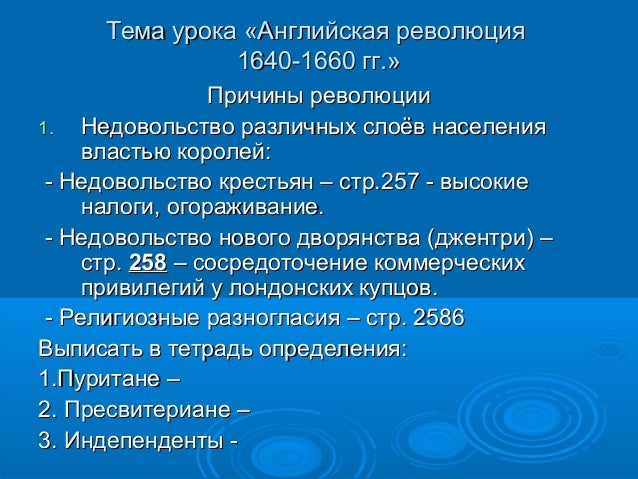 Тема урока «Английская революция 1640-1660 гг.»

Причины революции

1. Недовольство различных слоёв населения властью королей:

- Недовольство крестьян – стр.257 - высокие налоги, огораживание.

- Недовольство нового дворянства (джентри) – стр. 258 – сосредоточение коммерческих привилегий у лондонских купцов.

- Религиозные разногласия – стр. 2586

Выписать в тетрадь определения:

1.Пуритане –

2. Пресвитериане –

3. Индепенденты -